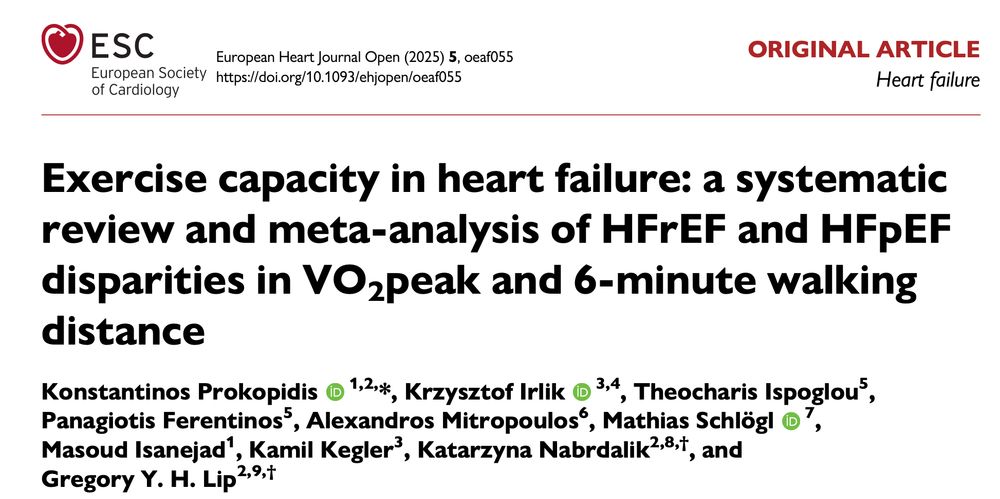 ESC
European Society of Cardiology

European Heart Journal Open (2025) 5, oeaf055
https://doi.org/10.1093/ehjopen/oeaf055

ORIGINAL ARTICLE
Heart failure

Exercise capacity in heart failure: a systematic review and meta-analysis of HFrEF and HFpEF disparities in $VO_2$peak and 6-minute walking distance

Konstantinos Prokopidis $^{1,2,*}$, Krzysztof Irlik $^{3,4}$, Theocharis Ispoglou$^{5}$, Panagiotis Ferentinos$^{5}$, Alexandros Mitropoulos$^{6}$, Mathias Schlögl $^{7}$, Masoud Isanejad$^{1}$, Kamil Kegler$^{3}$, Katarzyna Nabrdalik$^{2,8,\dagger}$, and Gregory Y. H. Lip$^{2,9,\dagger}$